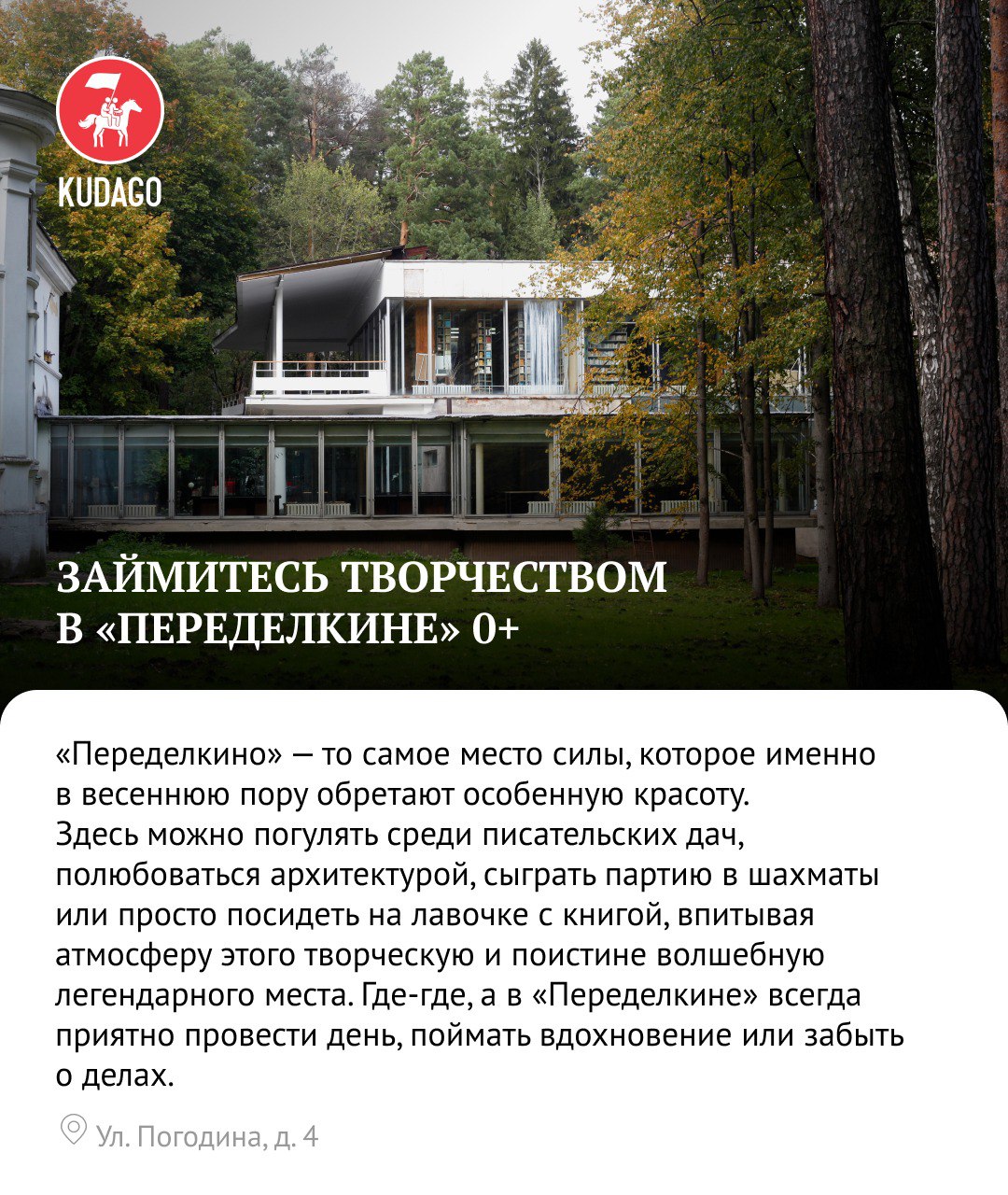 KUDAGO

ЗАЙМИТЕСЬ ТВОРЧЕСТВОМ В «ПЕРЕДЕЛКИНЕ» 0+

«Переделкино» — то самое место силы, которое именно в весеннюю пору обретают особенную красоту. Здесь можно погулять среди писательских дач, полюбоваться архитектурой, сыграть партию в шахматы или просто посидеть на лавочке с книгой, впитывая атмосферу этого творческую и поистине волшебную легендарного места. Где-где, а в «Переделкине» всегда приятно провести день, поймать вдохновение или забыть о делах.

Ул. Погодина, д. 4